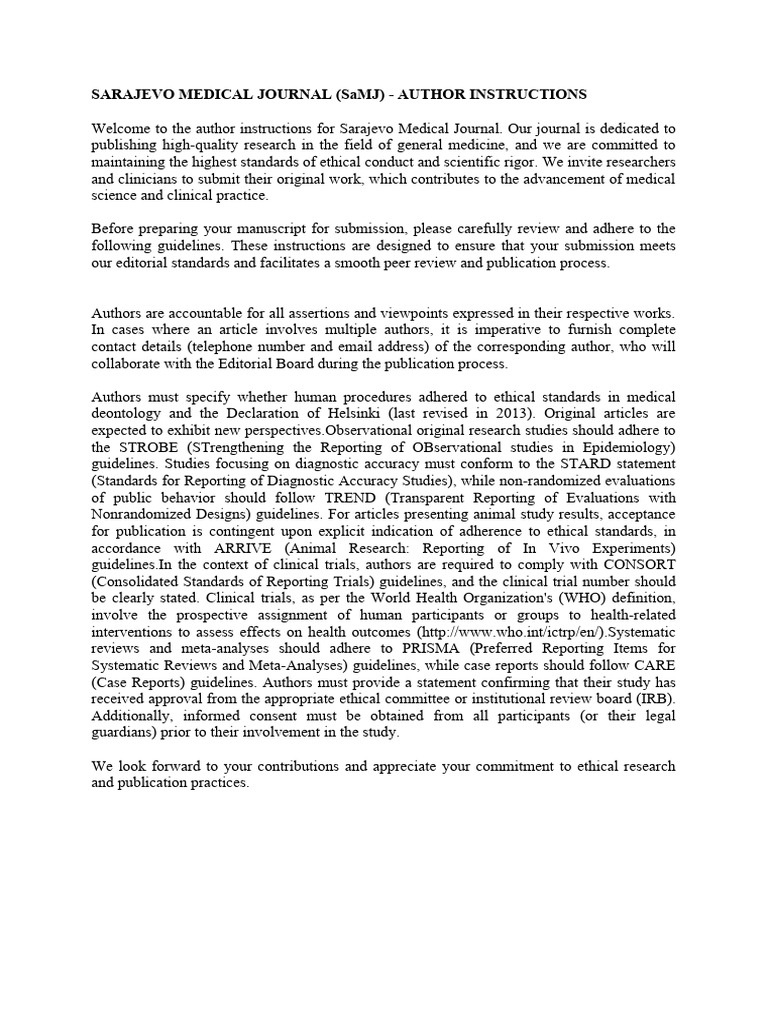 SARAJEVO MEDICAL JOURNAL (SaMJ) - AUTHOR INSTRUCTIONS

Welcome to the author instructions for Sarajevo Medical Journal. Our journal is dedicated to publishing high-quality research in the field of general medicine, and we are committed to maintaining the highest standards of ethical conduct and scientific rigor. We invite researchers and clinicians to submit their original work, which contributes to the advancement of medical science and clinical practice.

Before preparing your manuscript for submission, please carefully review and adhere to the following guidelines. These instructions are designed to ensure that your submission meets our editorial standards and facilitates a smooth peer review and publication process.

Authors are accountable for all assertions and viewpoints expressed in their respective works. In cases where an article involves multiple authors, it is imperative to furnish complete contact details (telephone number and email address) of the corresponding author, who will collaborate with the Editorial Board during the publication process.

Authors must specify whether human procedures adhered to ethical standards in medical deontology and the Declaration of Helsinki (last revised in 2013). Original articles are expected to exhibit new perspectives.Observational original research studies should adhere to the STROBE (STrengthening the Reporting of OBservational studies in Epidemiology) guidelines. Studies focusing on diagnostic accuracy must conform to the STARD statement (Standards for Reporting of Diagnostic Accuracy Studies), while non-randomized evaluations of public behavior should follow TREND (Transparent Reporting of Evaluations with Nonrandomized Designs) guidelines. For articles presenting animal study results, acceptance for publication is contingent upon explicit indication of adherence to ethical standards, in accordance with ARRIVE (Animal Research: Reporting of In Vivo Experiments) guidelines.In the context of clinical trials, authors are required to comply with CONSORT (Consolidated Standards of Reporting Trials) guidelines, and the clinical trial number should be clearly stated. Clinical trials, as per the World Health Organization's (WHO) definition, involve the prospective assignment of human participants or groups to health-related interventions to assess effects on health outcomes (http://www.who.int/ictrp/en/).Systematic reviews and meta-analyses should adhere to PRISMA (Preferred Reporting Items for Systematic Reviews and Meta-Analyses) guidelines, while case reports should follow CARE (Case Reports) guidelines. Authors must provide a statement confirming that their study has received approval from the appropriate ethical committee or institutional review board (IRB). Additionally, informed consent must be obtained from all participants (or their legal guardians) prior to their involvement in the study.

We look forward to your contributions and appreciate your commitment to ethical research and publication practices.